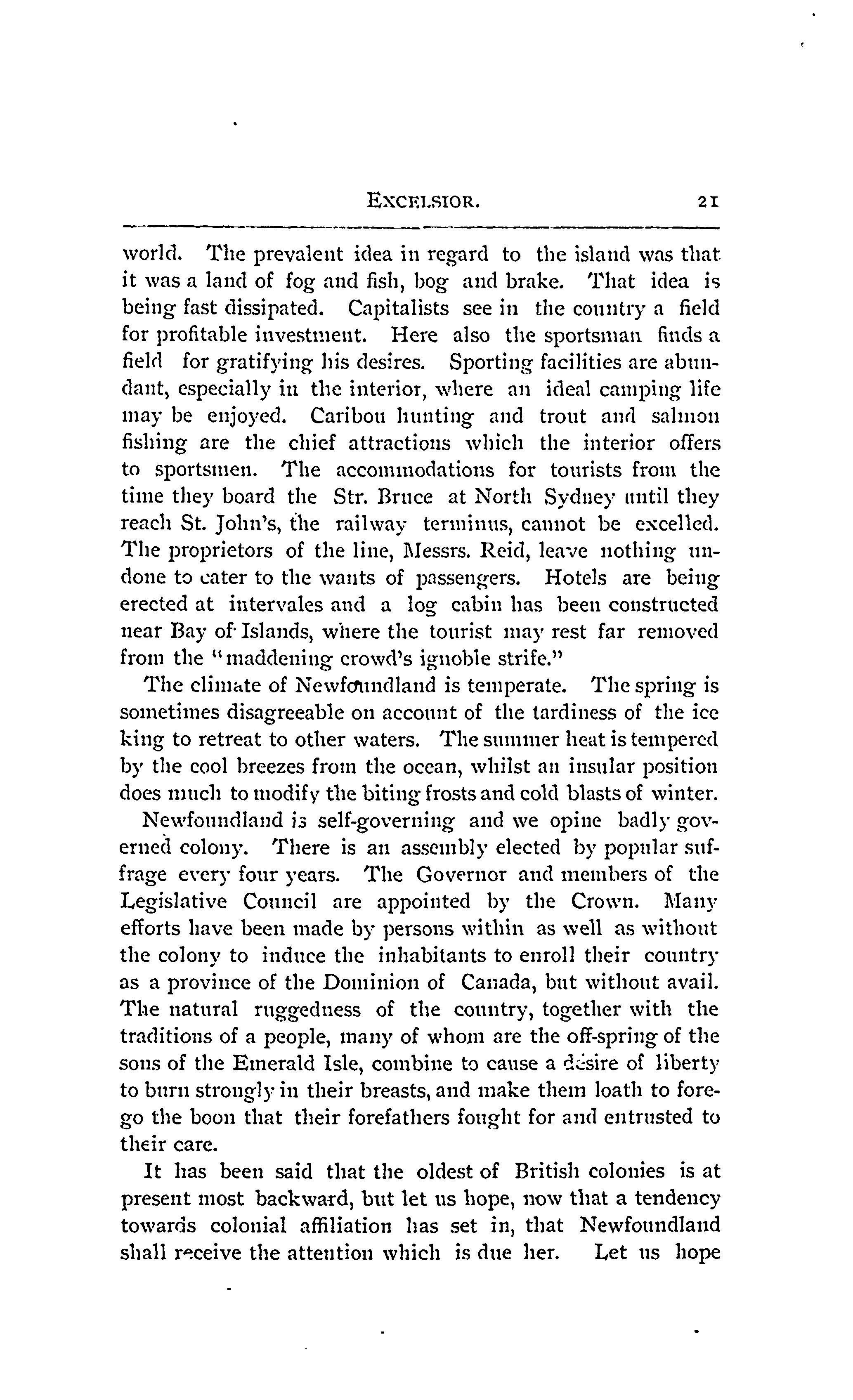 EXCELSIOR. 21

world. The prevalent idea in regard to the island was that it was a land of fog and fish, bog and brake. That idea is being fast dissipated. Capitalists see in the country a field for profitable investment. Here also the sportsman finds a field for gratifying his desires. Sporting facilities are abundant, especially in the interior, where an ideal camping life may be enjoyed. Caribou hunting and trout and salmon fishing are the chief attractions which the interior offers to sportsmen. The accommodations for tourists from the time they board the Str. Bruce at North Sydney until they reach St. John's, the railway terminus, cannot be excelled. The proprietors of the line, Messrs. Reid, leave nothing undone to cater to the wants of passengers. Hotels are being erected at intervales and a log cabin has been constructed near Bay of Islands, where the tourist may rest far removed from the "maddening crowd's ignoble strife."

The climate of Newfoundland is temperate. The spring is sometimes disagreeable on account of the tardiness of the ice king to retreat to other waters. The summer heat is tempered by the cool breezes from the ocean, whilst an insular position does much to modify the biting frosts and cold blasts of winter.

Newfoundland is self-governing and we opine badly governed colony. There is an assembly elected by popular suffrage every four years. The Governor and members of the Legislative Council are appointed by the Crown. Many efforts have been made by persons within as well as without the colony to induce the inhabitants to enroll their country as a province of the Dominion of Canada, but without avail. The natural ruggedness of the country, together with the traditions of a people, many of whom are the off-spring of the sons of the Emerald Isle, combine to cause a desire of liberty to burn strongly in their breasts, and make them loath to forego the boon that their forefathers fought for and entrusted to their care.

It has been said that the oldest of British colonies is at present most backward, but let us hope, now that a tendency towards colonial affiliation has set in, that Newfoundland shall receive the attention which is due her. Let us hope